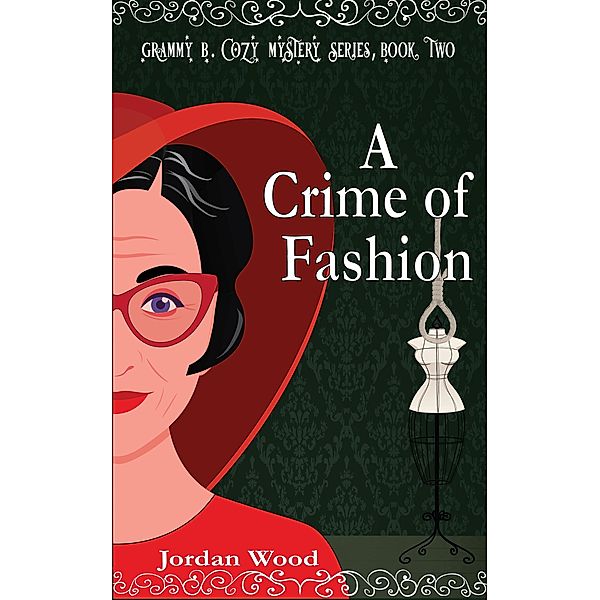 GRAMMY B. COZY MYSTERY SERIES, BOOK TWO

A Crime of Fashion

Jordan Wood